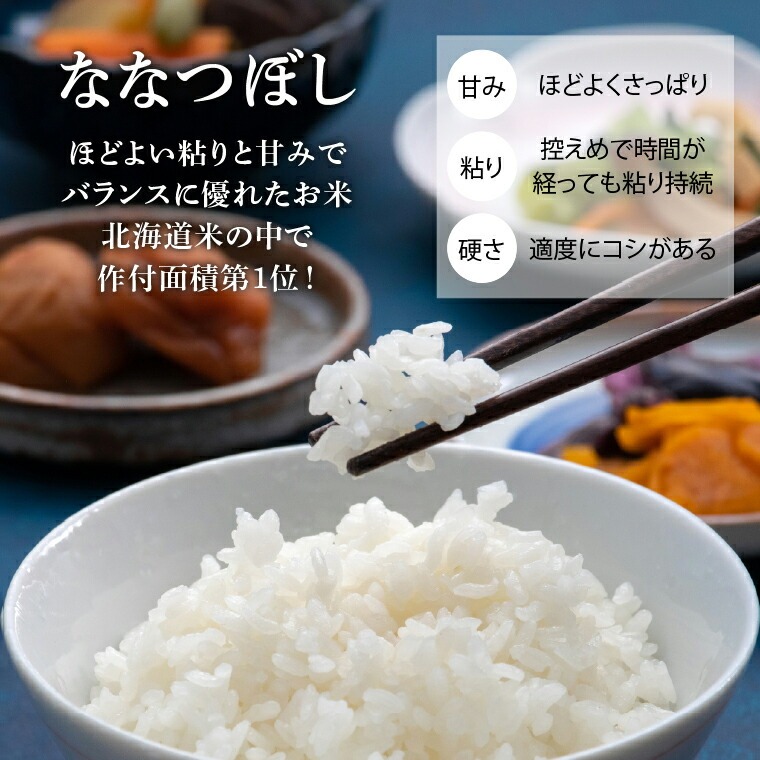 ななつぼし

ほどよい粘りと甘みで
バランスに優れたお米
北海道米の中で
作付面積第1位！

甘み　ほどよくさっぱり

粘り　控えめで時間が経っても粘り持続

硬さ　適度にコシがある